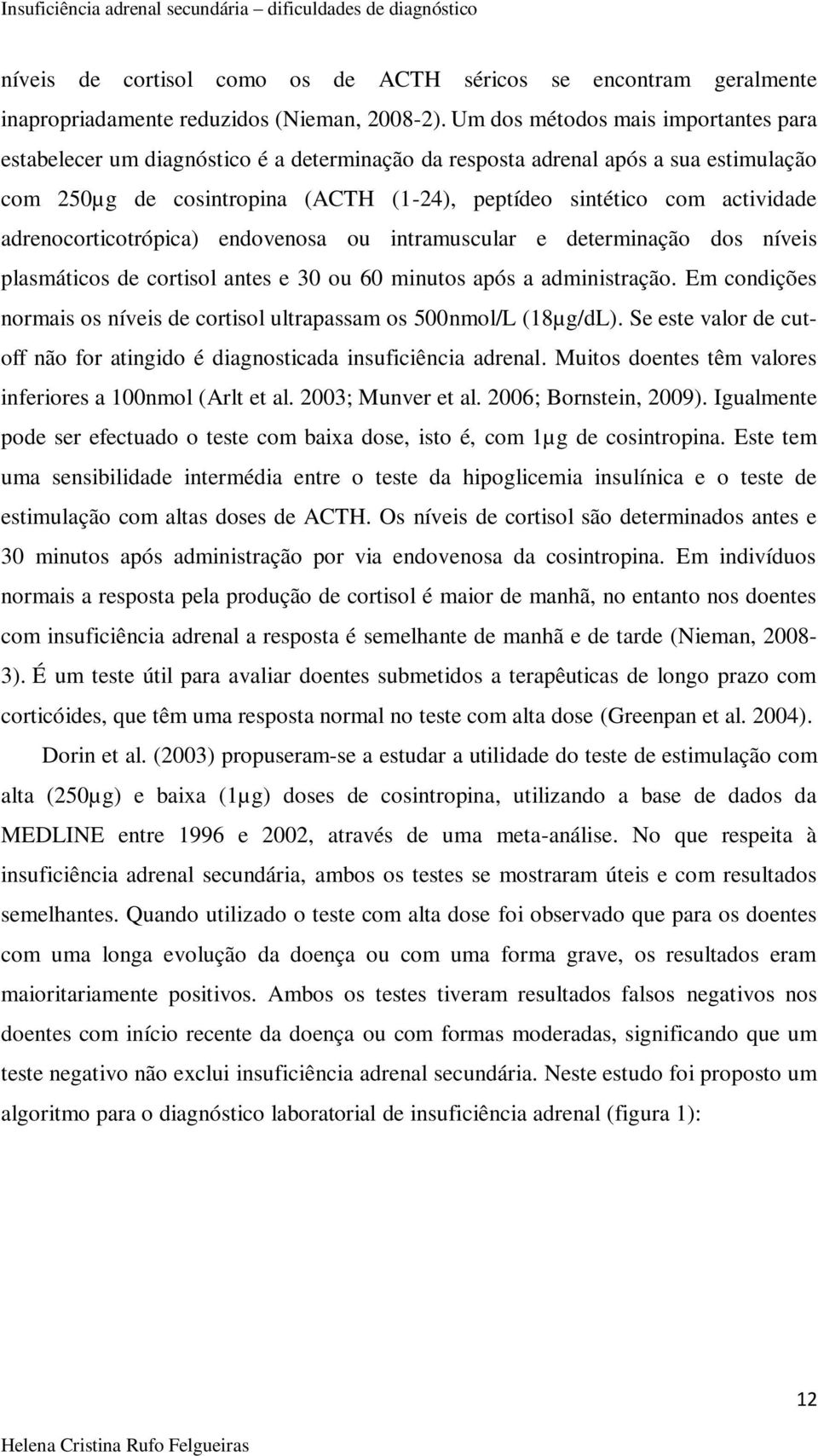 Insuficiência adrenal secundária – dificuldades de diagnóstico

níveis de cortisol como os de ACTH séricos se encontram geralmente inapropriadamente reduzidos (Nieman, 2008-2). Um dos métodos mais importantes para estabelecer um diagnóstico é a determinação da resposta adrenal após a sua estimulação com 250μg de cosintropina (ACTH (1-24), peptídeo sintético com actividade adrenocorticotrópica) endovenosa ou intramuscular e determinação dos níveis plasmáticos de cortisol antes e 30 ou 60 minutos após a administração. Em condições normais os níveis de cortisol ultrapassam os 500nmol/L (18μg/dL). Se este valor de cut-off não for atingido é diagnosticada insuficiência adrenal. Muitos doentes têm valores inferiores a 100nmol (Arlt et al. 2003; Munver et al. 2006; Bornstein, 2009). Igualmente pode ser efectuado o teste com baixa dose, isto é, com 1μg de cosintropina. Este tem uma sensibilidade intermédia entre o teste da hipoglicemia insulínica e o teste de estimulação com altas doses de ACTH. Os níveis de cortisol são determinados antes e 30 minutos após administração por via endovenosa da cosintropina. Em indivíduos normais a resposta pela produção de cortisol é maior de manhã, no entanto nos doentes com insuficiência adrenal a resposta é semelhante de manhã e de tarde (Nieman, 2008-3). É um teste útil para avaliar doentes submetidos a terapêuticas de longo prazo com corticóides, que têm uma resposta normal no teste com alta dose (Greenpan et al. 2004).

Dorin et al. (2003) propuseram-se a estudar a utilidade do teste de estimulação com alta (250μg) e baixa (1μg) doses de cosintropina, utilizando a base de dados da MEDLINE entre 1996 e 2002, através de uma meta-análise. No que respeita à insuficiência adrenal secundária, ambos os testes se mostraram úteis e com resultados semelhantes. Quando utilizado o teste com alta dose foi observado que para os doentes com uma longa evolução da doença ou com uma forma grave, os resultados eram maioritariamente positivos. Ambos os testes tiveram resultados falsos negativos nos doentes com início recente da doença ou com formas moderadas, significando que um teste negativo não exclui insuficiência adrenal secundária. Neste estudo foi proposto um algoritmo para o diagnóstico laboratorial de insuficiência adrenal (figura 1):

12

Helena Cristina Rufo Felgueiras